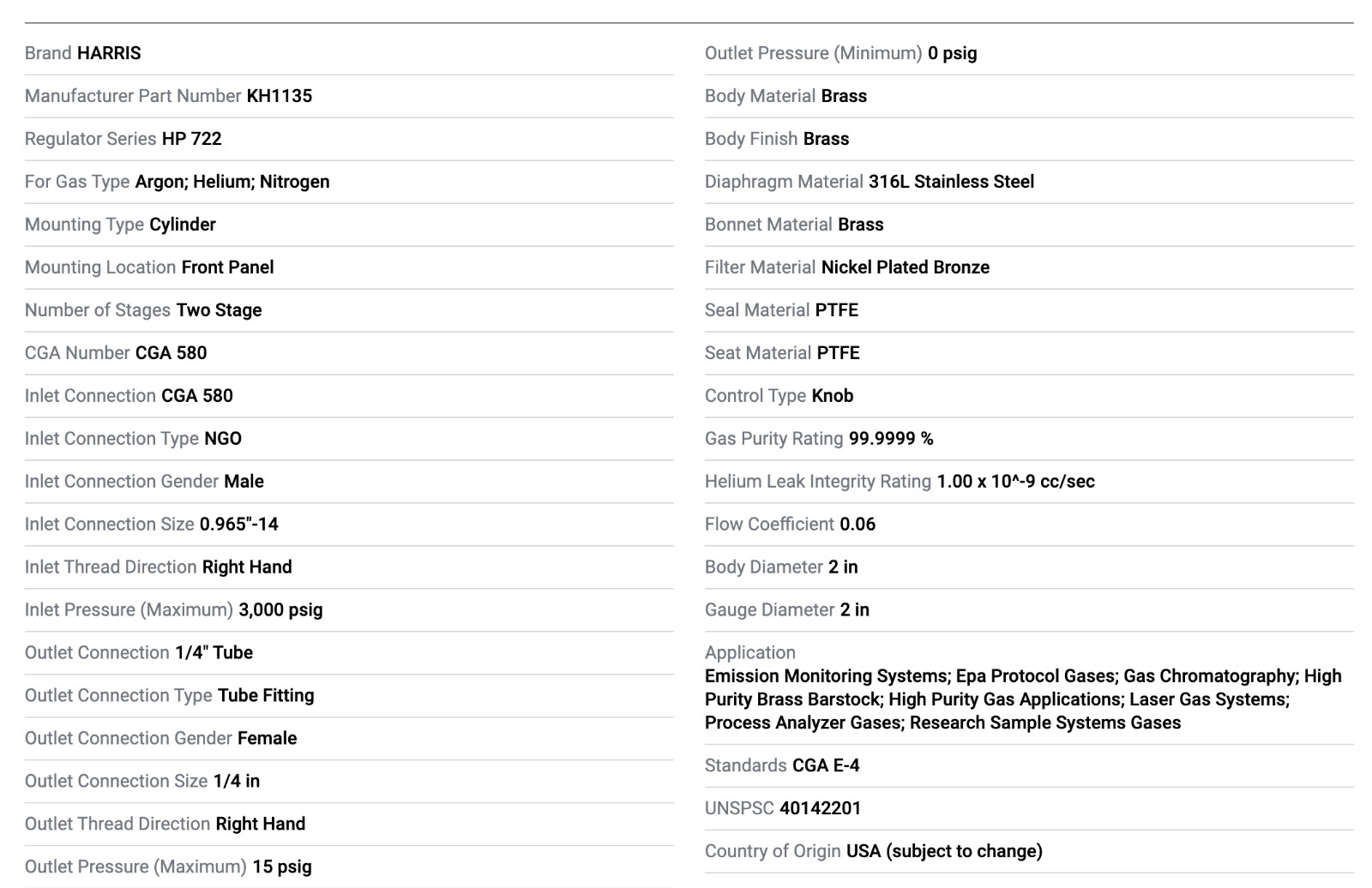 Brand HARRIS

Manufacturer Part Number KH1135

Regulator Series HP 722

For Gas Type Argon; Helium; Nitrogen

Mounting Type Cylinder

Mounting Location Front Panel

Number of Stages Two Stage

CGA Number CGA 580

Inlet Connection CGA 580

Inlet Connection Type NGO

Inlet Connection Gender Male

Inlet Connection Size 0.965"-14

Inlet Thread Direction Right Hand

Inlet Pressure (Maximum) 3,000 psig

Outlet Connection 1/4" Tube

Outlet Connection Type Tube Fitting

Outlet Connection Gender Female

Outlet Connection Size 1/4 in

Outlet Thread Direction Right Hand

Outlet Pressure (Maximum) 15 psig

Outlet Pressure (Minimum) 0 psig

Body Material Brass

Body Finish Brass

Diaphragm Material 316L Stainless Steel

Bonnet Material Brass

Filter Material Nickel Plated Bronze

Seal Material PTFE

Seat Material PTFE

Control Type Knob

Gas Purity Rating 99.9999 %

Helium Leak Integrity Rating 1.00 x 10^-9 cc/sec

Flow Coefficient 0.06

Body Diameter 2 in

Gauge Diameter 2 in

Application
Emission Monitoring Systems; Epa Protocol Gases; Gas Chromatography; High Purity Brass Barstock; High Purity Gas Applications; Laser Gas Systems; Process Analyzer Gases; Research Sample Systems Gases

Standards CGA E-4

UNSPSC 40142201

Country of Origin USA (subject to change)